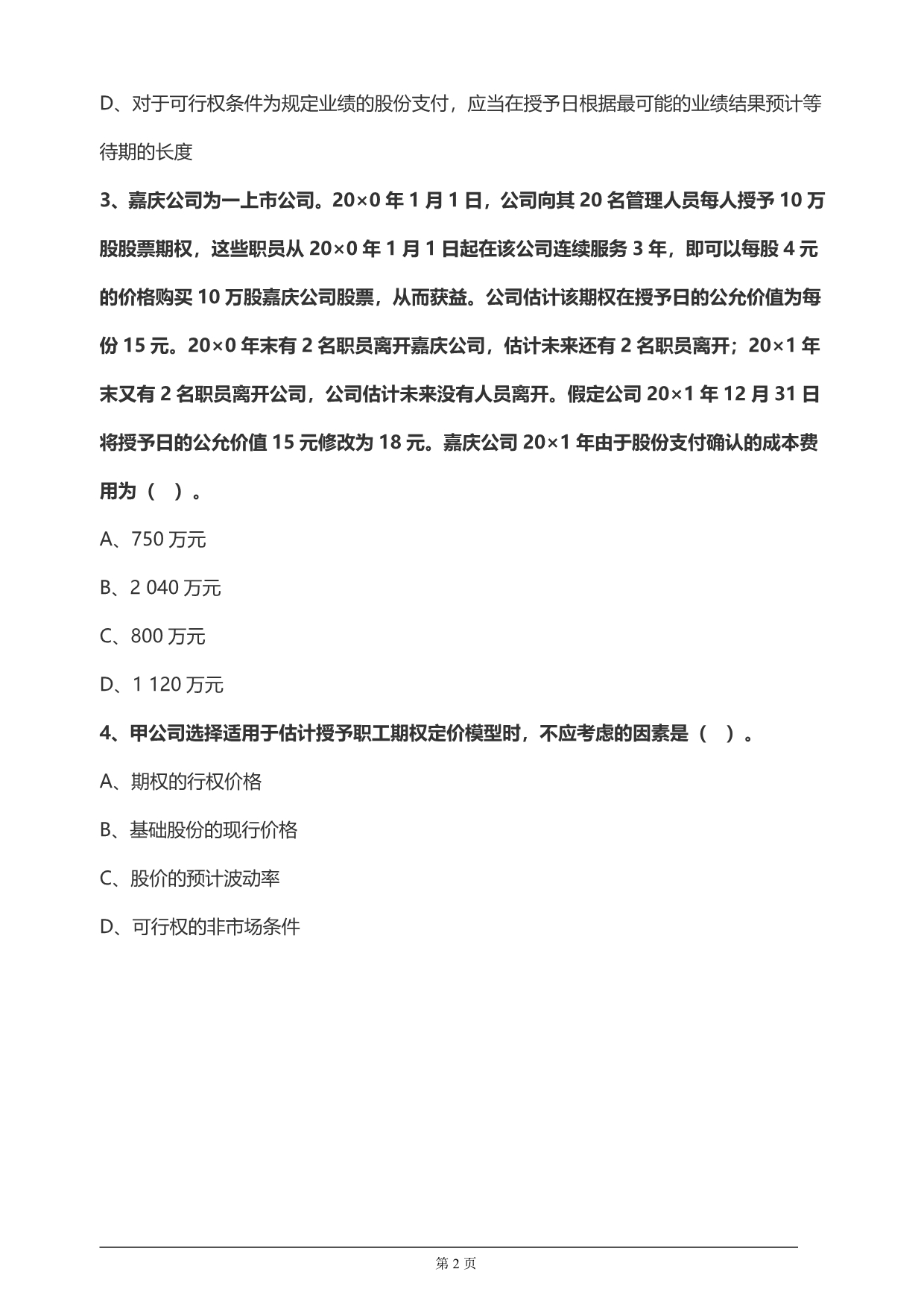 D、对于可行权条件为规定业绩的股份支付，应当在授予日根据最可能的业绩结果预计等待期的长度

3、嘉庆公司为一上市公司。20×0 年 1 月 1 日，公司向其 20 名管理人员每人授予 10 万股股票期权，这些职员从 20×0 年 1 月 1 日起在该公司连续服务 3 年，即可以每股 4 元的价格购买 10 万股嘉庆公司股票，从而获益。公司估计该期权在授予日的公允价值为每份 15 元。20×0 年末有 2 名职员离开嘉庆公司，估计未来还有 2 名职员离开；20×1 年末又有 2 名职员离开公司，公司估计未来没有人员离开。假定公司 20×1 年 12 月 31 日将授予日的公允价值 15 元修改为 18 元。嘉庆公司 20×1 年由于股份支付确认的成本费用为（ ）。

A、750 万元

B、2 040 万元

C、800 万元

D、1 120 万元

4、甲公司选择适用于估计授予职工期权定价模型时，不应考虑的因素是（ ）。

A、期权的行权价格

B、基础股份的现行价格

C、股价的预计波动率

D、可行权的非市场条件

第 2 页